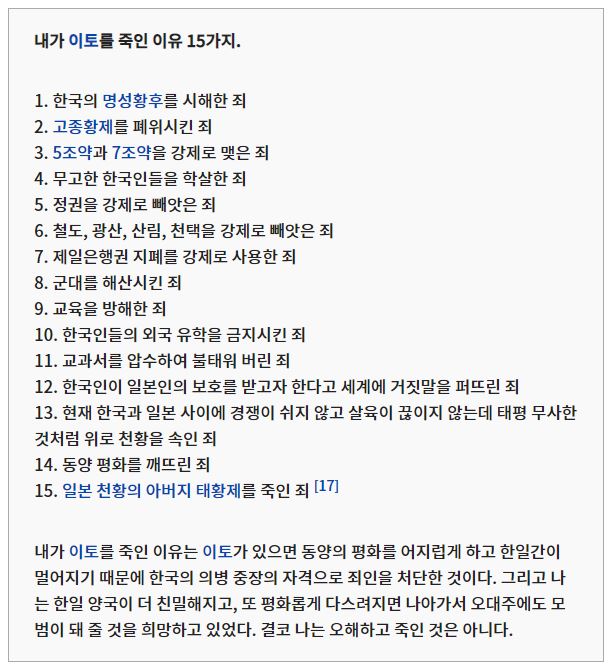 내가 이토를 죽인 이유 15가지.

1. 한국의 명성황후를 시해한 죄
2. 고종황제를 폐위시킨 죄
3. 5조약과 7조약을 강제로 맺은 죄
4. 무고한 한국인들을 학살한 죄
5. 정권을 강제로 빼앗은 죄
6. 철도, 광산, 산림, 천택을 강제로 빼앗은 죄
7. 제일은행권 지폐를 강제로 사용한 죄
8. 군대를 해산시킨 죄
9. 교육을 방해한 죄
10. 한국인들의 외국 유학을 금지시킨 죄
11. 교과서를 압수하여 불태워 버린 죄
12. 한국인이 일본인의 보호를 받고자 한다고 세계에 거짓말을 퍼뜨린 죄
13. 현재 한국과 일본 사이에 경쟁이 쉬지 않고 살육이 끊이지 않는데 태평 무사한 것처럼 위로 천황을 속인 죄
14. 동양 평화를 깨뜨린 죄
15. 일본 천황의 아버지 태황제를 죽인 죄 [17]

내가 이토를 죽인 이유는 이토가 있으면 동양의 평화를 어지럽게 하고 한일간이 멀어지기 때문에 한국의 의병 중장의 자격으로 죄인을 처단한 것이다. 그리고 나는 한일 양국이 더 친밀해지고, 또 평화롭게 다스려지면 나아가서 오대주에도 모범이 돼 줄 것을 희망하고 있었다. 결코 나는 오해하고 죽인 것은 아니다.